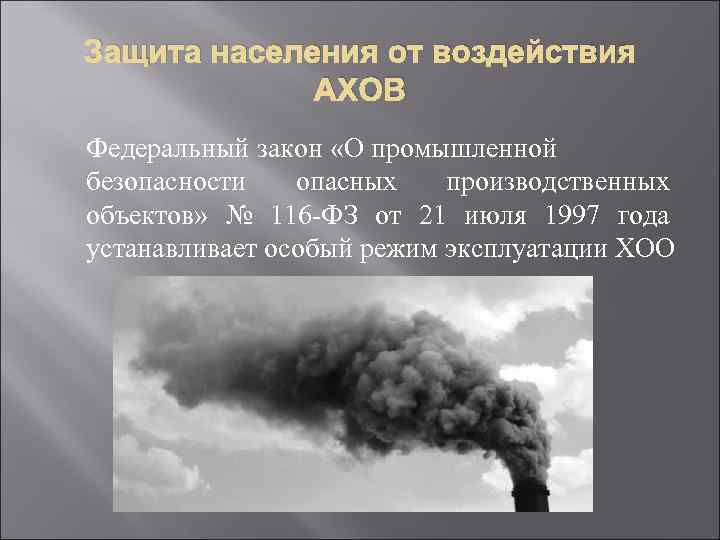 Защита населения от воздействия АХОВ

Федеральный закон «О промышленной безопасности опасных производственных объектов» № 116-ФЗ от 21 июля 1997 года устанавливает особый режим эксплуатации ХОО